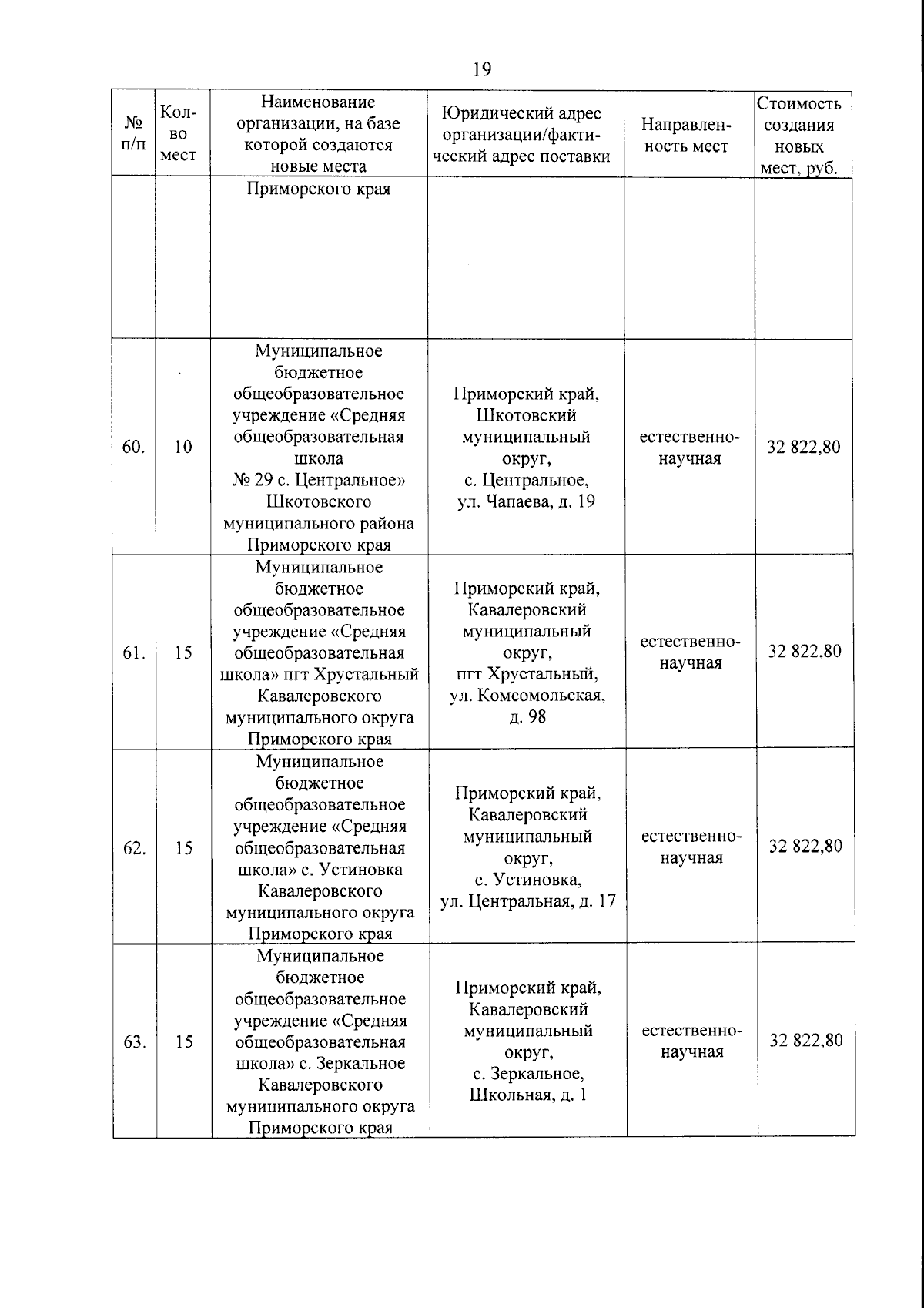 19

| № п/п | Кол-во мест | Наименование организации, на базе которой создаются новые места | Юридический адрес организации/фактический адрес поставки | Направленность мест | Стоимость создания новых мест, руб. |
|---|---|---|---|---|---|
| | | Приморского края | | | |
| 60. | 10 | Муниципальное бюджетное общеобразовательное учреждение «Средняя общеобразовательная школа № 29 с. Центральное» Шкотовского муниципального района Приморского края | Приморский край, Шкотовский муниципальный округ, с. Центральное, ул. Чапаева, д. 19 | естественно-научная | 32 822,80 |
| 61. | 15 | Муниципальное бюджетное общеобразовательное учреждение «Средняя общеобразовательная школа» пгт Хрустальный Кавалеровского муниципального округа Приморского края | Приморский край, Кавалеровский муниципальный округ, пгт Хрустальный, ул. Комсомольская, д. 98 | естественно-научная | 32 822,80 |
| 62. | 15 | Муниципальное бюджетное общеобразовательное учреждение «Средняя общеобразовательная школа» с. Устиновка Кавалеровского муниципального округа Приморского края | Приморский край, Кавалеровский муниципальный округ, с. Устиновка, ул. Центральная, д. 17 | естественно-научная | 32 822,80 |
| 63. | 15 | Муниципальное бюджетное общеобразовательное учреждение «Средняя общеобразовательная школа» с. Зеркальное Кавалеровского муниципального округа Приморского края | Приморский край, Кавалеровский муниципальный округ, с. Зеркальное, Школьная, д. 1 | естественно-научная | 32 822,80 |